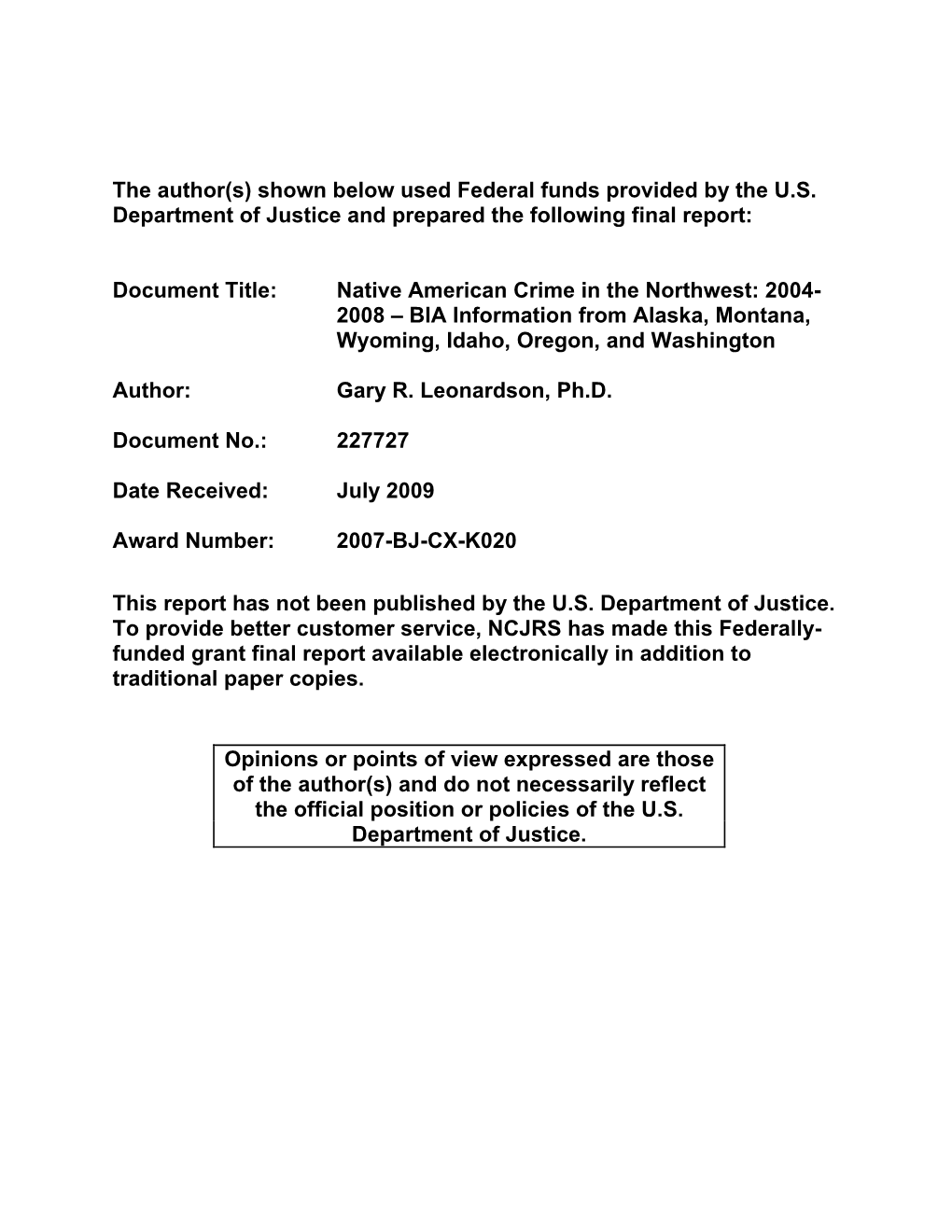 The author(s) shown below used Federal funds provided by the U.S. Department of Justice and prepared the following final report:

Document Title: Native American Crime in the Northwest: 2004-2008 – BIA Information from Alaska, Montana, Wyoming, Idaho, Oregon, and Washington

Author: Gary R. Leonardson, Ph.D.

Document No.: 227727

Date Received: July 2009

Award Number: 2007-BJ-CX-K020

This report has not been published by the U.S. Department of Justice. To provide better customer service, NCJRS has made this Federally-funded grant final report available electronically in addition to traditional paper copies.

Opinions or points of view expressed are those of the author(s) and do not necessarily reflect the official position or policies of the U.S. Department of Justice.